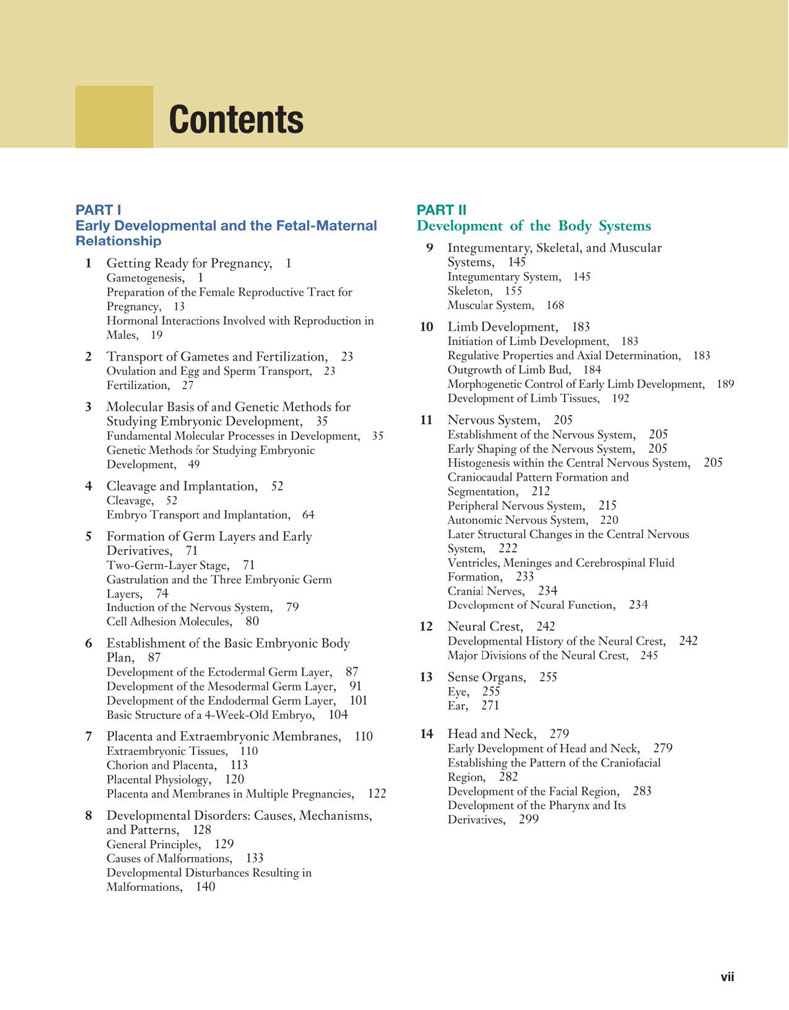 Contents

PART I
Early Developmental and the Fetal-Maternal Relationship

1 Getting Ready for Pregnancy, 1
Gametogenesis, 1
Preparation of the Female Reproductive Tract for Pregnancy, 13
Hormonal Interactions Involved with Reproduction in Males, 19

2 Transport of Gametes and Fertilization, 23
Ovulation and Egg and Sperm Transport, 23
Fertilization, 27

3 Molecular Basis of and Genetic Methods for Studying Embryonic Development, 35
Fundamental Molecular Processes in Development, 35
Genetic Methods for Studying Embryonic Development, 49

4 Cleavage and Implantation, 52
Cleavage, 52
Embryo Transport and Implantation, 64

5 Formation of Germ Layers and Early Derivatives, 71
Two-Germ-Layer Stage, 71
Gastrulation and the Three Embryonic Germ Layers, 74
Induction of the Nervous System, 79
Cell Adhesion Molecules, 80

6 Establishment of the Basic Embryonic Body Plan, 87
Development of the Ectodermal Germ Layer, 87
Development of the Mesodermal Germ Layer, 91
Development of the Endodermal Germ Layer, 101
Basic Structure of a 4-Week-Old Embryo, 104

7 Placenta and Extraembryonic Membranes, 110
Extraembryonic Tissues, 110
Chorion and Placenta, 113
Placental Physiology, 120
Placenta and Membranes in Multiple Pregnancies, 122

8 Developmental Disorders: Causes, Mechanisms, and Patterns, 128
General Principles, 129
Causes of Malformations, 133
Developmental Disturbances Resulting in Malformations, 140

PART II
Development of the Body Systems

9 Integumentary, Skeletal, and Muscular Systems, 145
Integumentary System, 145
Skeleton, 155
Muscular System, 168

10 Limb Development, 183
Initiation of Limb Development, 183
Regulative Properties and Axial Determination, 183
Outgrowth of Limb Bud, 184
Morphogenetic Control of Early Limb Development, 189
Development of Limb Tissues, 192

11 Nervous System, 205
Establishment of the Nervous System, 205
Early Shaping of the Nervous System, 205
Histogenesis within the Central Nervous System, 205
Craniocaudal Pattern Formation and Segmentation, 212
Peripheral Nervous System, 215
Autonomic Nervous System, 220
Later Structural Changes in the Central Nervous System, 222
Ventricles, Meninges and Cerebrospinal Fluid Formation, 233
Cranial Nerves, 234
Development of Neural Function, 234

12 Neural Crest, 242
Developmental History of the Neural Crest, 242
Major Divisions of the Neural Crest, 245

13 Sense Organs, 255
Eye, 255
Ear, 271

14 Head and Neck, 279
Early Development of Head and Neck, 279
Establishing the Pattern of the Craniofacial Region, 282
Development of the Facial Region, 283
Development of the Pharynx and Its Derivatives, 299

vii